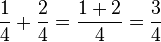 $\frac{1}{4} + \frac{2}{4} = \frac{1+2}{4} = \frac{3}{4}$